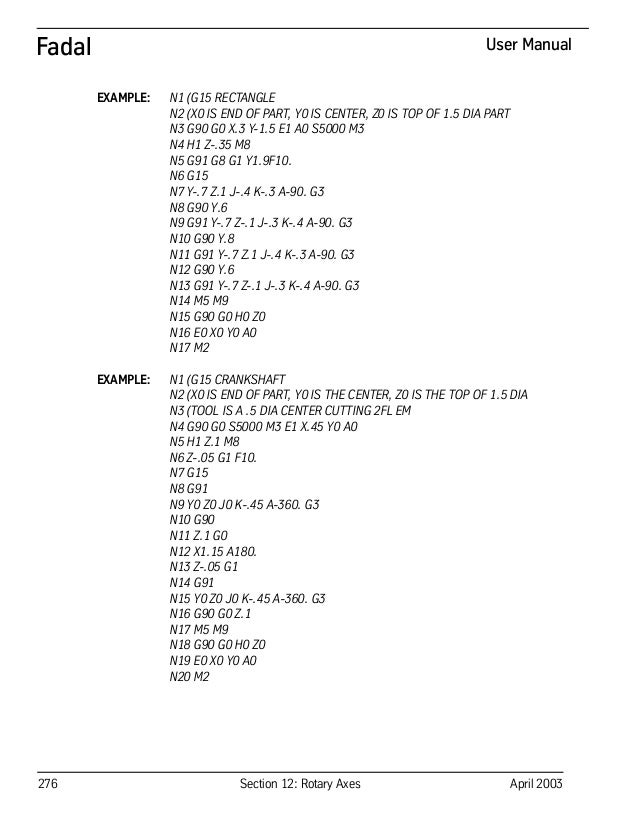 Fadal

User Manual

EXAMPLE: N1 (G15 RECTANGLE
N2 (X0 IS END OF PART, Y0 IS CENTER, Z0 IS TOP OF 1.5 DIA PART
N3 G90 G0 X.3 Y-1.5 E1 A0 S5000 M3
N4 H1 Z-.35 M8
N5 G91 G8 G1 Y1.9F10.
N6 G15
N7 Y-.7 Z.1 J-.4 K-.3 A-90. G3
N8 G90 Y.6
N9 G91 Y-.7 Z-.1 J-.3 K-.4 A-90. G3
N10 G90 Y.8
N11 G91 Y-.7 Z.1 J-.4 K-.3 A-90. G3
N12 G90 Y.6
N13 G91 Y-.7 Z-.1 J-.3 K-.4 A-90. G3
N14 M5 M9
N15 G90 G0 H0 Z0
N16 E0 X0 Y0 A0
N17 M2

EXAMPLE: N1 (G15 CRANKSHAFT
N2 (X0 IS END OF PART, Y0 IS THE CENTER, Z0 IS THE TOP OF 1.5 DIA
N3 (TOOL IS A .5 DIA CENTER CUTTING 2FL EM
N4 G90 G0 S5000 M3 E1 X.45 Y0 A0
N5 H1 Z.1 M8
N6 Z-.05 G1 F10.
N7 G15
N8 G91
N9 Y0 Z0 J0 K-.45 A-360. G3
N10 G90
N11 Z.1 G0
N12 X1.15 A180.
N13 Z-.05 G1
N14 G91
N15 Y0 Z0 J0 K-.45 A-360. G3
N16 G90 G0 Z.1
N17 M5 M9
N18 G90 G0 H0 Z0
N19 E0 X0 Y0 A0
N20 M2

276 Section 12: Rotary Axes April 2003